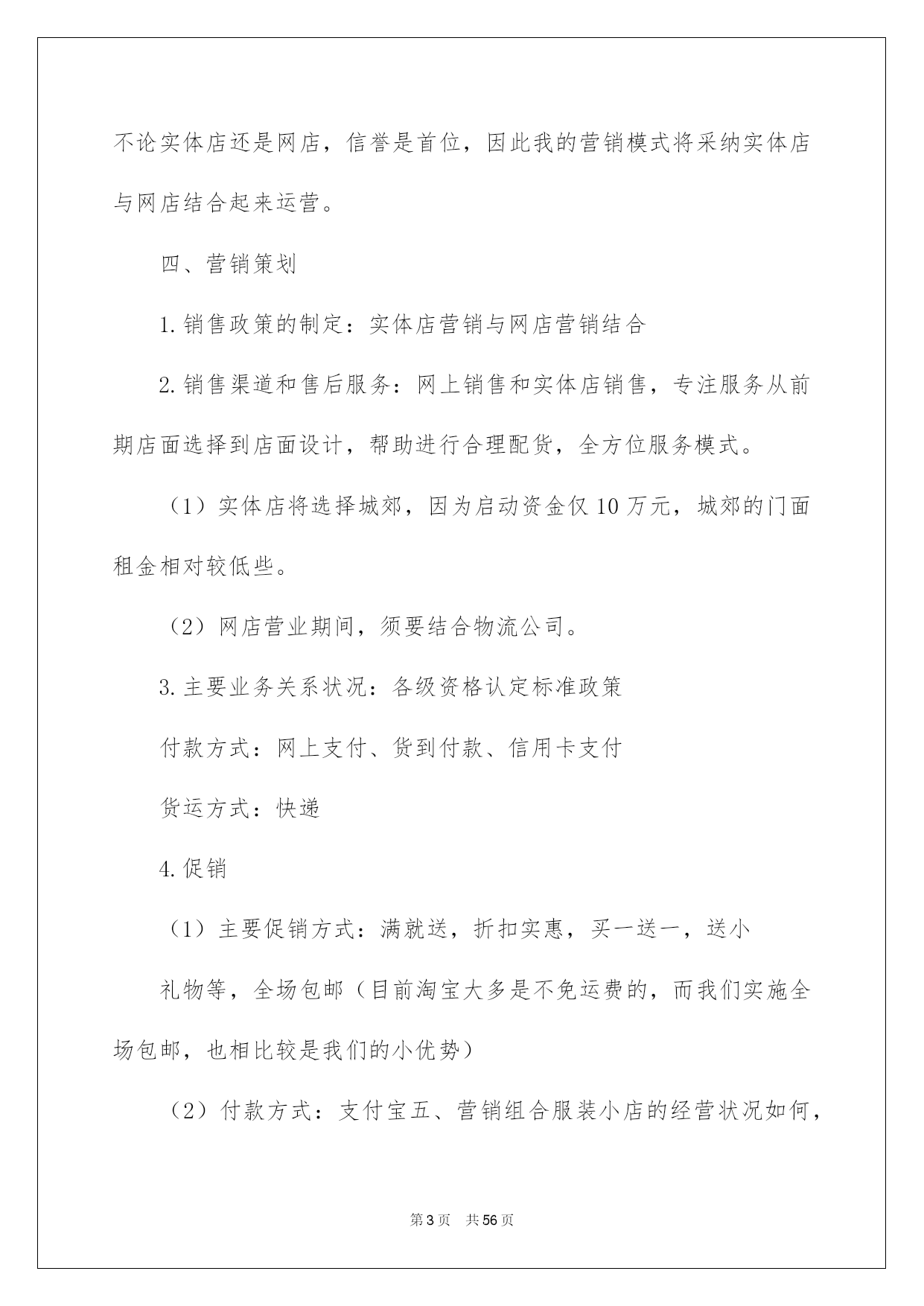 不论实体店还是网店，信誉是首位，因此我的营销模式将采纳实体店与网店结合起来运营。

四、营销策划

1.销售政策的制定：实体店营销与网店营销结合

2.销售渠道和售后服务：网上销售和实体店销售，专注服务从前期店面选择到店面设计，帮助进行合理配货，全方位服务模式。

（1）实体店将选择城郊，因为启动资金仅10万元，城郊的门面租金相对较低些。

（2）网店营业期间，须要结合物流公司。

3.主要业务关系状况：各级资格认定标准政策

付款方式：网上支付、货到付款、信用卡支付

货运方式：快递

4.促销

（1）主要促销方式：满就送，折扣实惠，买一送一，送小

礼物等，全场包邮（目前淘宝大多是不免运费的，而我们实施全场包邮，也相比较是我们的小优势）

（2）付款方式：支付宝五、营销组合服装小店的经营状况如何，

第3页 共56页